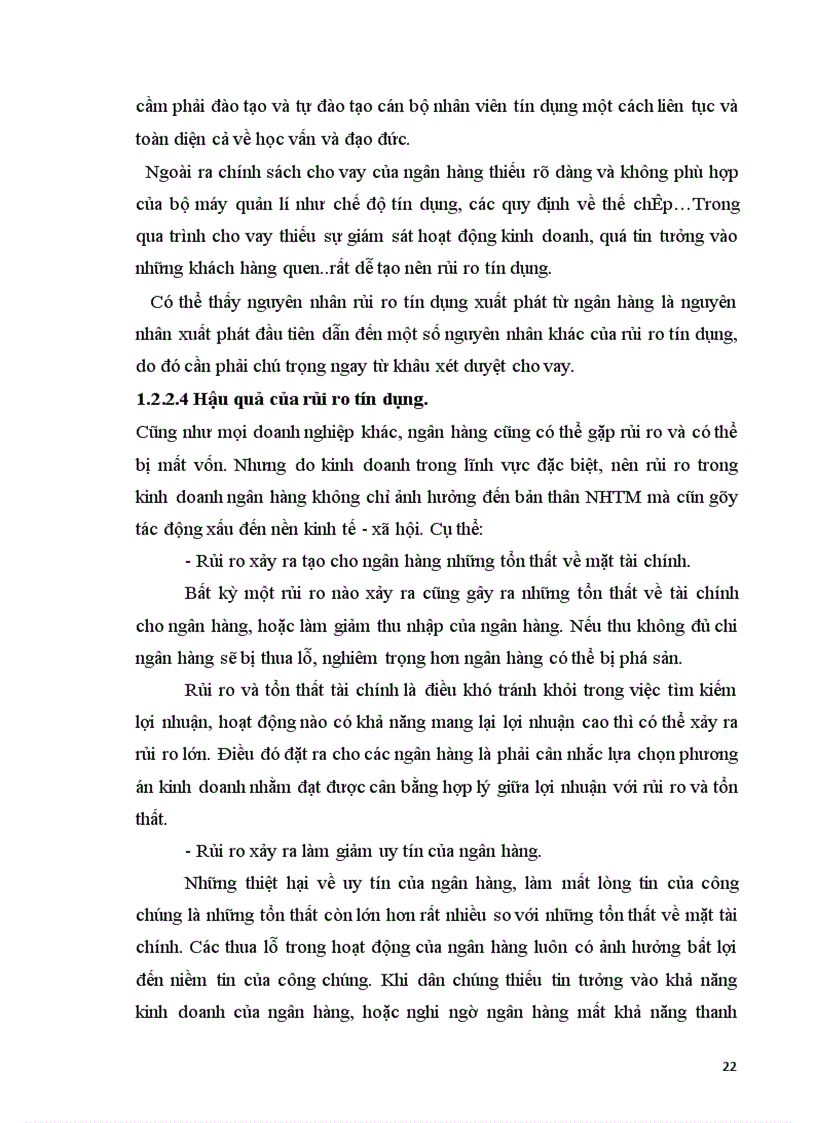 cầm phải đào tạo và tự đào tạo cán bộ nhân viên tín dụng một cách liên tục và toàn diện cả về học vấn và đạo đức.

Ngoài ra chính sách cho vay của ngân hàng thiếu rõ dàng và không phù hợp của bộ máy quản lí như chế độ tín dụng, các quy định về thế chÊp…Trong qua trình cho vay thiếu sự giám sát hoạt động kinh doanh, quá tin tưởng vào những khách hàng quen..rất dễ tạo nên rủi ro tín dụng.

Có thể thấy nguyên nhân rủi ro tín dụng xuất phát từ ngân hàng là nguyên nhân xuất phát đầu tiên dẫn đến một số nguyên nhân khác của rủi ro tín dụng, do đó cần phải chú trọng ngay từ khâu xét duyệt cho vay.

1.2.2.4 Hậu quả của rủi ro tín dụng.

Cũng như mọi doanh nghiệp khác, ngân hàng cũng có thể gặp rủi ro và có thể bị mất vốn. Nhưng do kinh doanh trong lĩnh vực đặc biệt, nên rủi ro trong kinh doanh ngân hàng không chỉ ảnh hưởng đến bản thân NHTM mà cũn gõy tác động xấu đến nền kinh tế - xã hội. Cụ thể:

- Rủi ro xảy ra tạo cho ngân hàng những tổn thất về mặt tài chính.

Bất kỳ một rủi ro nào xảy ra cũng gây ra những tổn thất về tài chính cho ngân hàng, hoặc làm giảm thu nhập của ngân hàng. Nếu thu không đủ chi ngân hàng sẽ bị thua lỗ, nghiêm trọng hơn ngân hàng có thể bị phá sản.

Rủi ro và tổn thất tài chính là điều khó tránh khỏi trong việc tìm kiếm lợi nhuận, hoạt động nào có khả năng mang lại lợi nhuận cao thì có thể xảy ra rủi ro lớn. Điều đó đặt ra cho các ngân hàng là phải cân nhắc lựa chọn phương án kinh doanh nhằm đạt được cân bằng hợp lý giữa lợi nhuận với rủi ro và tổn thất.

- Rủi ro xảy ra làm giảm uy tín của ngân hàng.

Những thiệt hại về uy tín của ngân hàng, làm mất lòng tin của công chúng là những tổn thất còn lớn hơn rất nhiều so với những tổn thất về mặt tài chính. Các thua lỗ trong hoạt động của ngân hàng luôn có ảnh hưởng bất lợi đến niềm tin của công chúng. Khi dân chúng thiếu tin tưởng vào khả năng kinh doanh của ngân hàng, hoặc nghi ngờ ngân hàng mất khả năng thanh

22